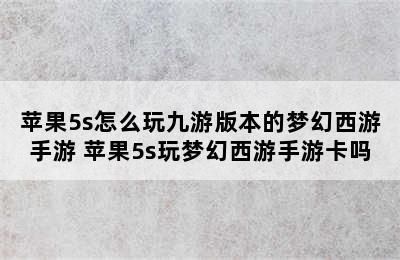 苹果5s怎么玩九游版本的梦幻西游手游 苹果5s玩梦幻西游手游卡吗